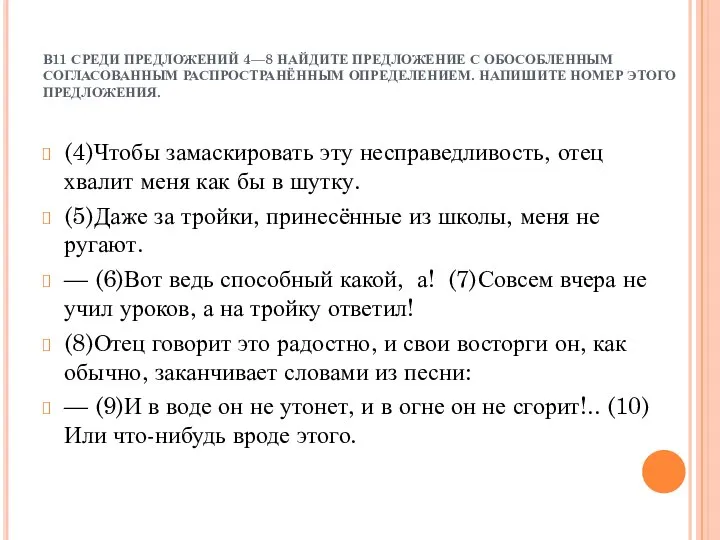 В11 СРЕДИ ПРЕДЛОЖЕНИЙ 4—8 НАЙДИТЕ ПРЕДЛОЖЕНИЕ С ОБОСОБЛЕННЫМ СОГЛАСОВАННЫМ РАСПРОСТРАНЁННЫМ ОПРЕДЕЛЕНИЕМ. НАПИШИТЕ НОМЕР ЭТОГО ПРЕДЛОЖЕНИЯ.

(4)Чтобы замаскировать эту несправедливость, отец хвалит меня как бы в шутку.

(5)Даже за тройки, принесённые из школы, меня не ругают.

— (6)Вот ведь способный какой, а! (7)Совсем вчера не учил уроков, а на тройку ответил!

(8)Отец говорит это радостно, и свои восторги он, как обычно, заканчивает словами из песни:

— (9)И в воде он не утонет, и в огне он не сгорит!.. (10) Или что-нибудь вроде этого.